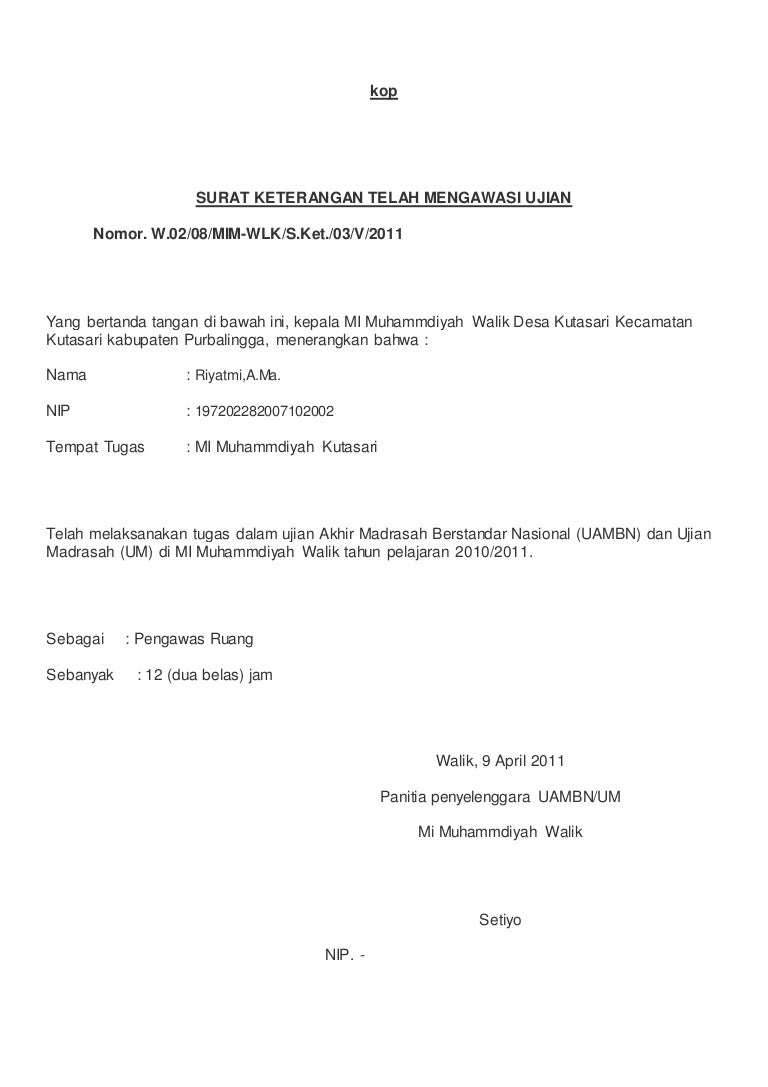 kop

SURAT KETERANGAN TELAH MENGAWASI UJIAN

Nomor. W.02/08/MIM-WLK/S.Ket./03/V/2011

Yang bertanda tangan di bawah ini, kepala MI Muhammdiyah Walik Desa Kutasari Kecamatan Kutasari kabupaten Purbalingga, menerangkan bahwa :

Nama : Riyatmi,A.Ma.

NIP : 197202282007102002

Tempat Tugas : MI Muhammdiyah Kutasari

Telah melaksanakan tugas dalam ujian Akhir Madrasah Berstandar Nasional (UAMBN) dan Ujian Madrasah (UM) di MI Muhammdiyah Walik tahun pelajaran 2010/2011.

Sebagai : Pengawas Ruang

Sebanyak : 12 (dua belas) jam

Walik, 9 April 2011

Panitia penyelenggara UAMBN/UM

Mi Muhammdiyah Walik

Setiyo

NIP. -